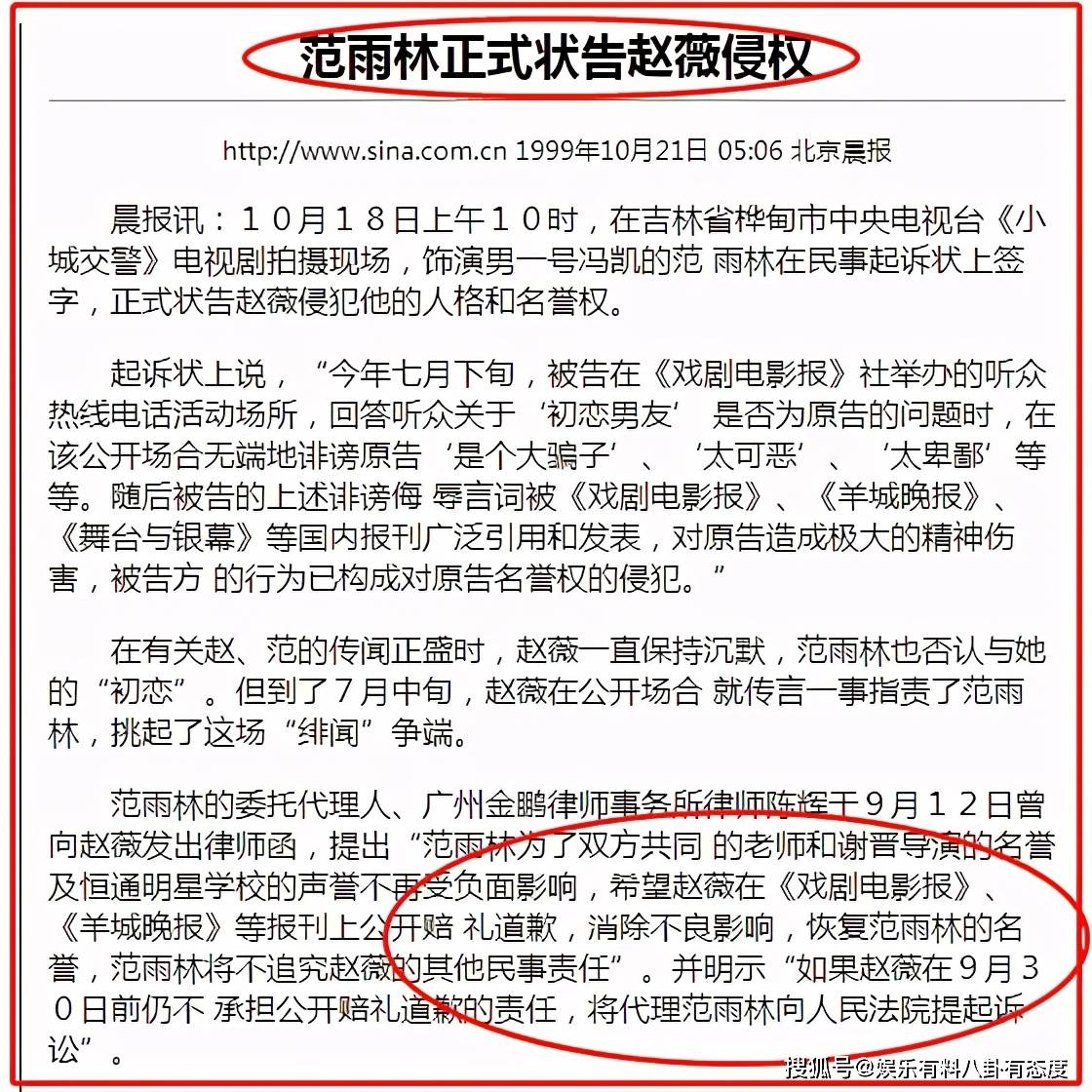 范雨林正式状告赵薇侵权

http://www.sina.com.cn 1999年10月21日 05:06 北京晨报

晨报讯：10月18日上午10时，在吉林省桦甸市中央电视台《小城交警》电视剧拍摄现场，饰演男一号冯凯的范 雨林在民事起诉状上签字，正式状告赵薇侵犯他的人格和名誉权。

起诉状上说，“今年七月下旬，被告在《戏剧电影报》社举办的听众热线电话活动场所，回答听众关于‘初恋男友’ 是否为原告的问题时，在该公开场合无端地诽谤原告‘是个大骗子’、‘太可恶’、‘太卑鄙’等等。随后被告的上述诽谤侮 辱言词被《戏剧电影报》、《羊城晚报》、《舞台与银幕》等国内报刊广泛引用和发表，对原告造成极大的精神伤害，被告方 的行为已构成对原告名誉权的侵犯。”

在有关赵、范的传闻正盛时，赵薇一直保持沉默，范雨林也否认与她的“初恋”。但到了7月中旬，赵薇在公开场合 就传言一事指责了范雨林，挑起了这场“绯闻”争端。

范雨林的委托代理人、广州金鹏律师事务所律师陈辉于9月12日曾向赵薇发出律师函，提出“范雨林为了双方共同 的老师和谢晋导演的名誉及恒通明星学校的声誉不再受负面影响，希望赵薇在《戏剧电影报》、《羊城晚报》等报刊上公开赔 礼道歉，消除不良影响，恢复范雨林的名誉，范雨林将不追究赵薇的其他民事责任”。并明示“如果赵薇在9月30日前仍不 承担公开赔礼道歉的责任，将代理范雨林向人民法院提起诉讼”。

搜狐号@娱乐有料八卦有态度